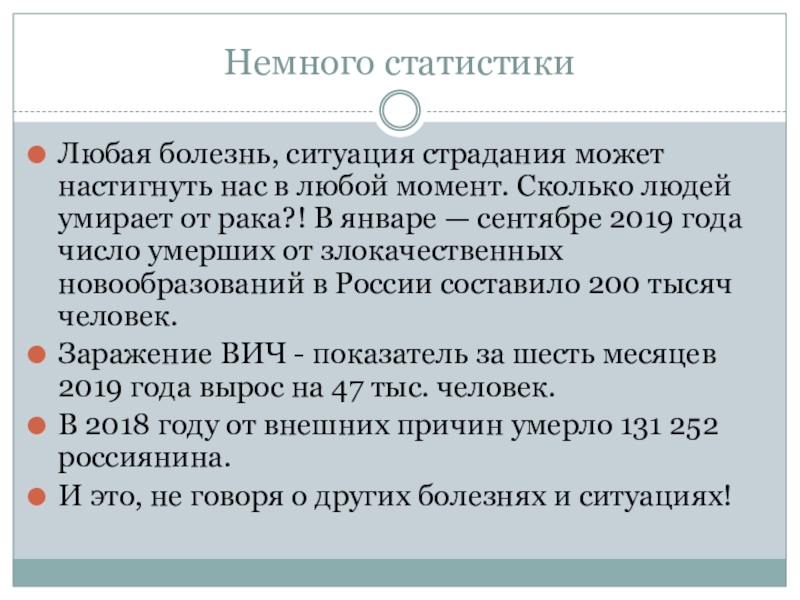 Немного статистики

• Любая болезнь, ситуация страдания может настигнуть нас в любой момент. Сколько людей умирает от рака?! В январе — сентябре 2019 года число умерших от злокачественных новообразований в России составило 200 тысяч человек.
• Заражение ВИЧ - показатель за шесть месяцев 2019 года вырос на 47 тыс. человек.
• В 2018 году от внешних причин умерло 131 252 россиянина.
• И это, не говоря о других болезнях и ситуациях!